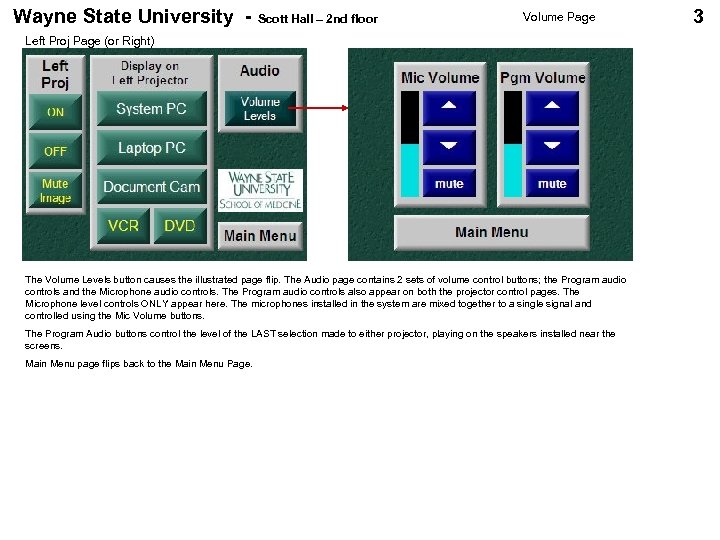 Wayne State University - Scott Hall – 2nd floor

Volume Page

3

Left Proj Page (or Right)

Left Proj

ON

OFF

Mute Image

Display on Left Projector

System PC

Laptop PC

Document Cam

VCR

DVD

Audio

Volume Levels

WAYNE STATE UNIVERSITY SCHOOL OF MEDICINE

Main Menu

Mic Volume

mute

Pgm Volume

mute

Main Menu

The Volume Levels button causes the illustrated page flip. The Audio page contains 2 sets of volume control buttons; the Program audio controls and the Microphone audio controls. The Program audio controls also appear on both the projector control pages. The Microphone level controls ONLY appear here. The microphones installed in the system are mixed together to a single signal and controlled using the Mic Volume buttons.

The Program Audio buttons control the level of the LAST selection made to either projector, playing on the speakers installed near the screens.

Main Menu page flips back to the Main Menu Page.